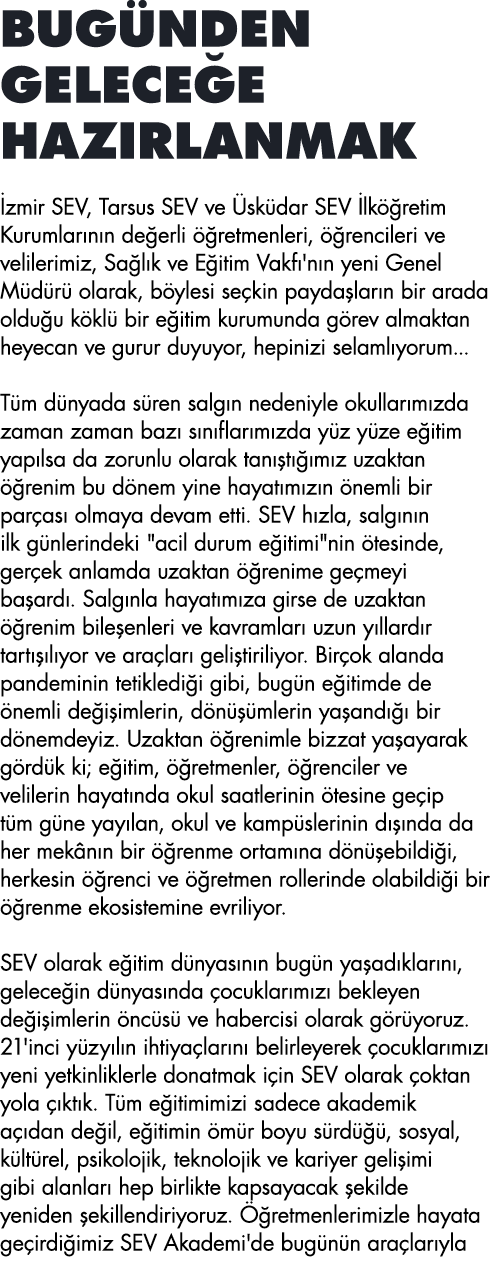 BUGÜNDEN GELECEĞE HAZIRLANMAK

İzmir SEV, Tarsus SEV ve Üsküdar SEV İlköğretim Kurumlarının değerli öğretmenleri, öğrencileri ve velilerimiz, Sağlık ve Eğitim Vakfı'nın yeni Genel Müdürü olarak, böylesi seçkin paydaşların bir arada olduğu köklü bir eğitim kurumunda görev almaktan heyecan ve gurur duyuyor, hepinizi selamlıyorum...

Tüm dünyada süren salgın nedeniyle okullarımızda zaman zaman bazı sınıflarımızda yüz yüze eğitim yapılsa da zorunlu olarak tanıştığımız uzaktan öğrenim bu dönem yine hayatımızın önemli bir parçası olmaya devam etti. SEV hızla, salgının ilk günlerindeki "acil durum eğitimi"nin ötesinde, gerçek anlamda uzaktan öğrenime geçmeyi başardı. Salgınla hayatımıza girse de uzaktan öğrenim bileşenleri ve kavramları uzun yıllardır tartışılıyor ve araçları geliştiriliyor. Birçok alanda pandeminin tetiklediği gibi, bugün eğitimde de önemli değişimlerin, dönüşümlerin yaşandığı bir dönemdeyiz. Uzaktan öğrenimle bizzat yaşayarak gördük ki; eğitim, öğretmenler, öğrenciler ve velilerin hayatında okul saatlerinin ötesine geçip tüm güne yayılan, okul ve kampüslerinin dışında da her mekânın bir öğrenme ortamına dönüşebildiği, herkesin öğrenci ve öğretmen rollerinde olabildiği bir öğrenme ekosistemine evriliyor.

SEV olarak eğitim dünyasının bugün yaşadıklarını, geleceğin dünyasında çocuklarımızı bekleyen değişimlerin öncüsü ve habercisi olarak görüyoruz. 21'inci yüzyılın ihtiyaçlarını belirleyerek çocuklarımızı yeni yetkinliklerle donatmak için SEV olarak çoktan yola çıktık. Tüm eğitimimizi sadece akademik açıdan değil, eğitimin ömür boyu sürdüğü, sosyal, kültürel, psikolojik, teknolojik ve kariyer gelişimi gibi alanları hep birlikte kapsayacak şekilde yeniden şekillendiriyoruz. Öğretmenlerimizle hayata geçirdiğimiz SEV Akademi'de bugünün araçlarıyla